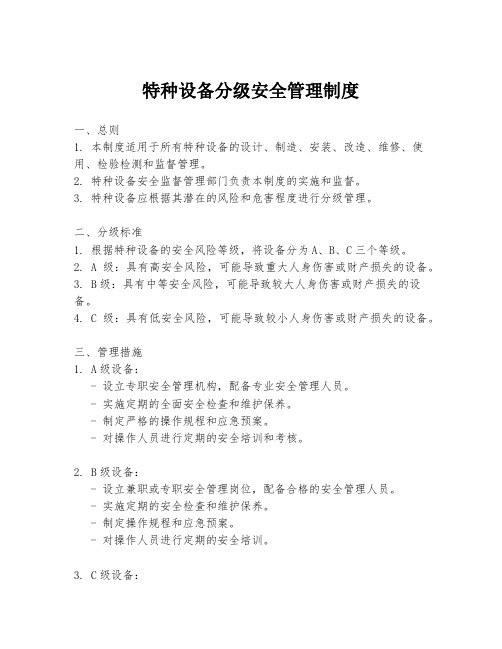 特种设备分级安全管理制度

一、总则
1. 本制度适用于所有特种设备的设计、制造、安装、改造、维修、使用、检验检测和监督管理。
2. 特种设备安全监督管理部门负责本制度的实施和监督。
3. 特种设备应根据其潜在的风险和危害程度进行分级管理。

二、分级标准
1. 根据特种设备的安全风险等级，将设备分为A、B、C三个等级。
2. A 级：具有高安全风险，可能导致重大人身伤害或财产损失的设备。
3. B级：具有中等安全风险，可能导致较大人身伤害或财产损失的设备。
4. C 级：具有低安全风险，可能导致较小人身伤害或财产损失的设备。

三、管理措施
1. A级设备：
- 设立专职安全管理机构，配备专业安全管理人员。
- 实施定期的全面安全检查和维护保养。
- 制定严格的操作规程和应急预案。
- 对操作人员进行定期的安全培训和考核。

2. B级设备：
- 设立兼职或专职安全管理岗位，配备合格的安全管理人员。
- 实施定期的安全检查和维护保养。
- 制定操作规程和应急预案。
- 对操作人员进行定期的安全培训。

3. C级设备：